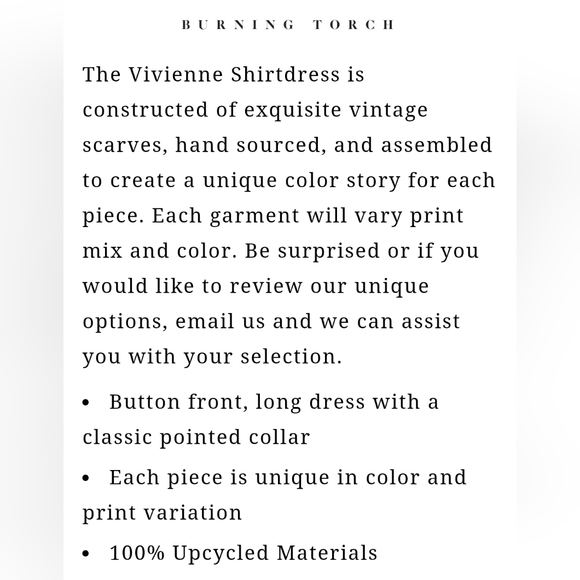 BURNING TORCH

The Vivienne Shirtdress is constructed of exquisite vintage scarves, hand sourced, and assembled to create a unique color story for each piece. Each garment will vary print mix and color. Be surprised or if you would like to review our unique options, email us and we can assist you with your selection.

• Button front, long dress with a classic pointed collar
• Each piece is unique in color and print variation
• 100% Upcycled Materials